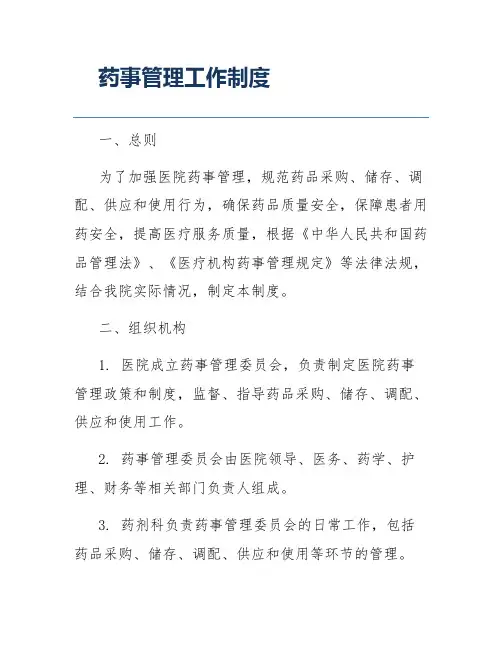 药事管理工作制度

一、总则

为了加强医院药事管理，规范药品采购、储存、调配、供应和使用行为，确保药品质量安全，保障患者用药安全，提高医疗服务质量，根据《中华人民共和国药品管理法》、《医疗机构药事管理规定》等法律法规，结合我院实际情况，制定本制度。

二、组织机构

1. 医院成立药事管理委员会，负责制定医院药事管理政策和制度，监督、指导药品采购、储存、调配、供应和使用工作。

2. 药事管理委员会由医院领导、医务、药学、护理、财务等相关部门负责人组成。

3. 药剂科负责药事管理委员会的日常工作，包括药品采购、储存、调配、供应和使用等环节的管理。